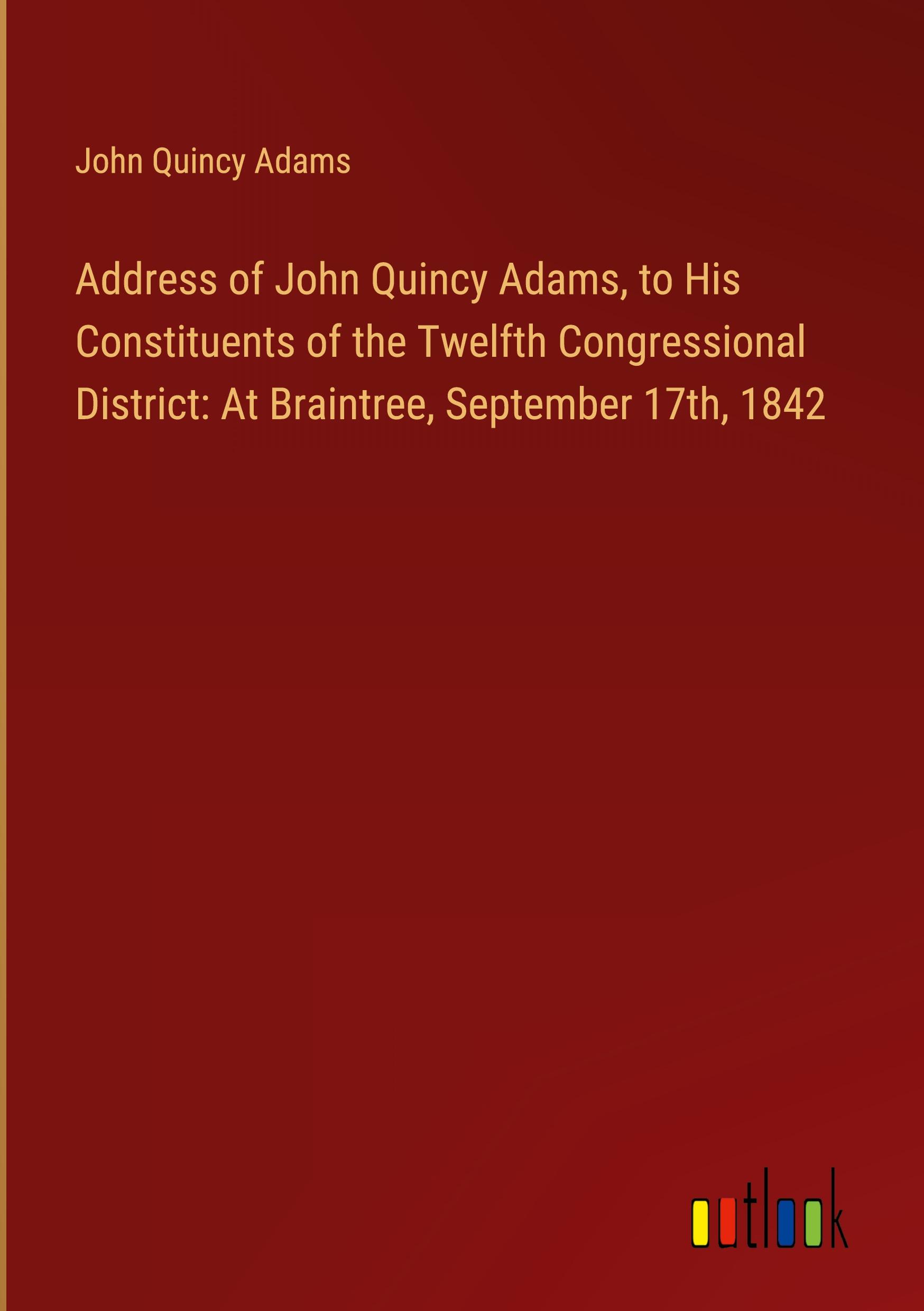 John Quincy Adams

Address of John Quincy Adams, to His Constituents of the Twelfth Congressional District: At Braintree, September 17th, 1842

outlook